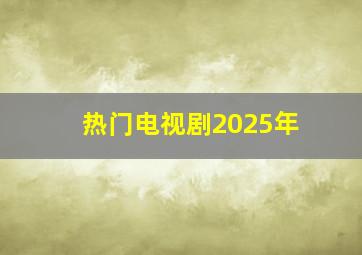 热门电视剧2025年